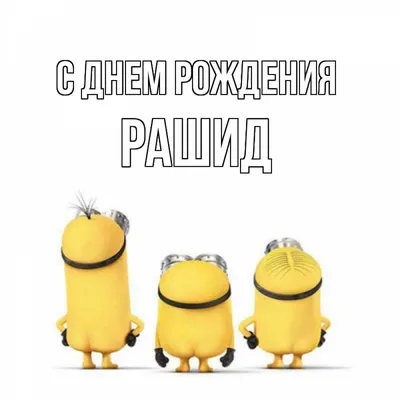 С ДНЕМ РОЖДЕНИЯ
РАШИД